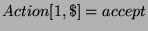 $Action[1, \$] = accept$